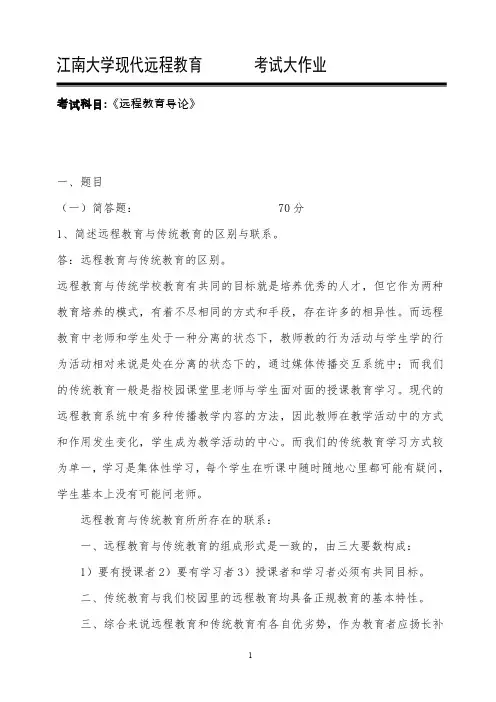 江南大学现代远程教育　　　考试大作业

考试科目:《远程教育导论》

一、题目

（一）简答题：　　　　　　70 分

1、简述远程教育与传统教育的区别与联系。

答：远程教育与传统教育的区别。

远程教育与传统学校教育有共同的目标就是培养优秀的人才，但它作为两种教育培养的模式，有着不尽相同的方式和手段，存在许多的相异性。而远程教育中老师和学生处于一种分离的状态下，教师教的行为活动与学生学的行为活动相对来说是处在分离的状态下的，通过媒体传播交互系统中；而我们的传统教育一般是指校园课堂里老师与学生面对面的授课教育学习。现代的远程教育系统中有多种传播教学内容的方法，因此教师在教学活动中的方式和作用发生变化，学生成为教学活动的中心。而我们的传统教育学习方式较为单一，学习是集体性学习，每个学生在听课中随时随地心里都可能有疑问，学生基本上没有可能问老师。

远程教育与传统教育所所存在的联系：

一、远程教育与传统教育的组成形式是一致的，由三大要数构成：

1）要有授课者 2）要有学习者 3）授课者和学习者必须有共同目标。

二、传统教育与我们校园里的远程教育均具备正规教育的基本特性。

三、综合来说远程教育和传统教育有各自优劣势，作为教育者应扬长补

1